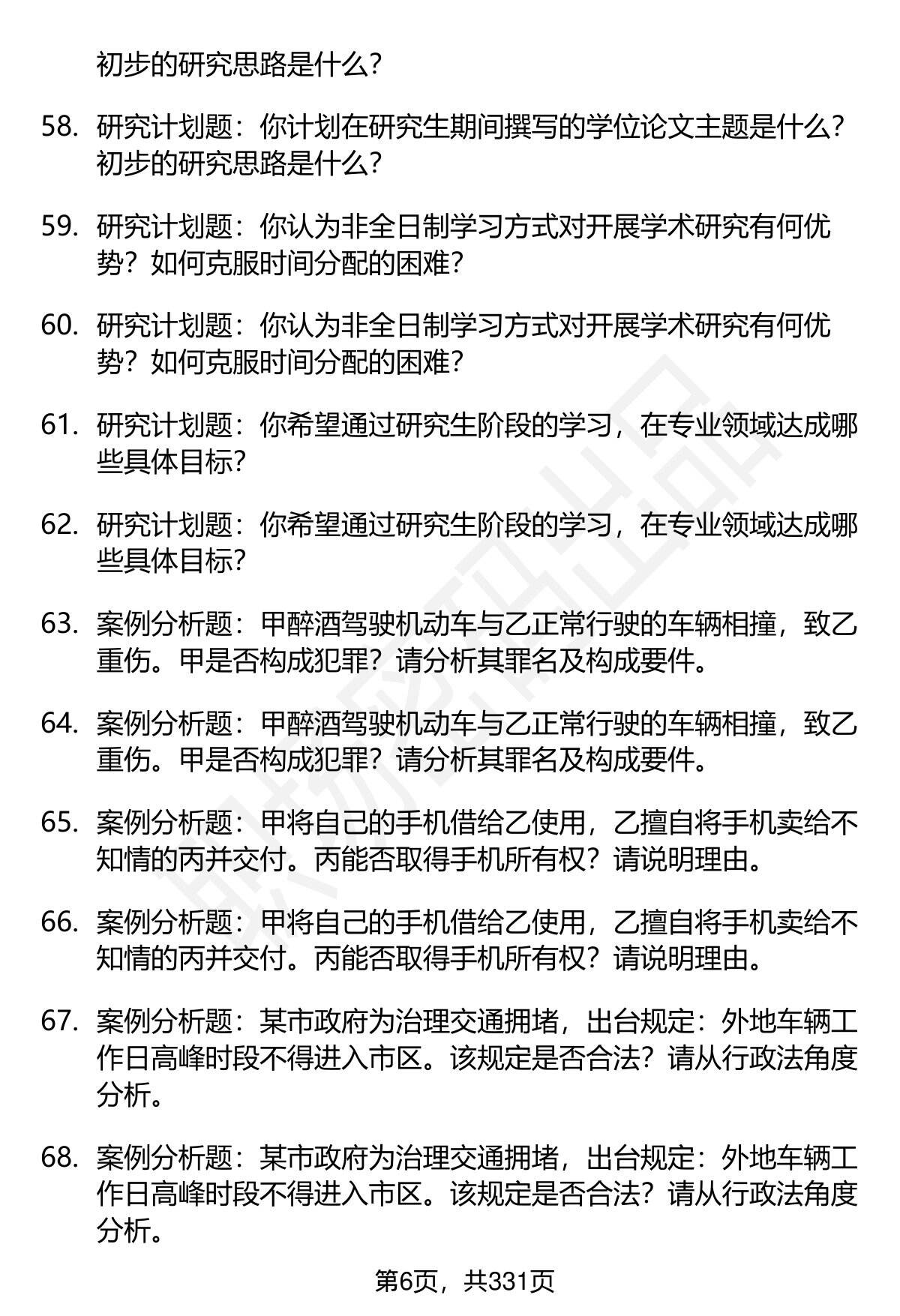 初步的研究思路是什么？

58. 研究计划题：你计划在研究生期间撰写的学位论文主题是什么？初步的研究思路是什么？

59. 研究计划题：你认为非全日制学习方式对开展学术研究有何优势？如何克服时间分配的困难？

60. 研究计划题：你认为非全日制学习方式对开展学术研究有何优势？如何克服时间分配的困难？

61. 研究计划题：你希望通过研究生阶段的学习，在专业领域达成哪些具体目标？

62. 研究计划题：你希望通过研究生阶段的学习，在专业领域达成哪些具体目标？

63. 案例分析题：甲醉酒驾驶机动车与乙正常行驶的车辆相撞，致乙重伤。甲是否构成犯罪？请分析其罪名及构成要件。

64. 案例分析题：甲醉酒驾驶机动车与乙正常行驶的车辆相撞，致乙重伤。甲是否构成犯罪？请分析其罪名及构成要件。

65. 案例分析题：甲将自己的手机借给乙使用，乙擅自将手机卖给不知情的丙并交付。丙能否取得手机所有权？请说明理由。

66. 案例分析题：甲将自己的手机借给乙使用，乙擅自将手机卖给不知情的丙并交付。丙能否取得手机所有权？请说明理由。

67. 案例分析题：某市政府为治理交通拥堵，出台规定：外地车辆工作日高峰时段不得进入市区。该规定是否合法？请从行政法角度分析。

68. 案例分析题：某市政府为治理交通拥堵，出台规定：外地车辆工作日高峰时段不得进入市区。该规定是否合法？请从行政法角度分析。

第6页，共331页